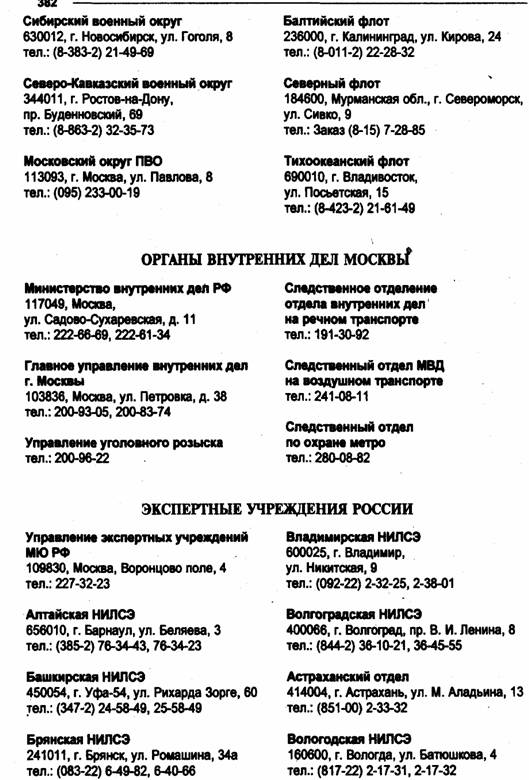 382

Сибирский военный округ
630012, г. Новосибирск, ул. Гоголя, 8
тел.: (8-383-2) 21-49-69

Северо-Кавказский военный округ
344011, г. Ростов-на-Дону, пр. Буденновский, 69
тел.: (8-863-2) 32-35-73

Московский округ ПВО
113093, г. Москва, ул. Павлова, 8
тел.: (095) 233-00-19

Балтийский флот
236000, г. Калининград, ул. Кирова, 24
тел.: (8-011-2) 22-28-32

Северный флот
184600, Мурманская обл., г. Североморск, ул. Сивко, 9
тел.: Заказ (8-15) 7-28-85

Тихоокеанский флот
690010, г. Владивосток, ул. Посьетская, 15
тел.: (8-423-2) 21-61-49

ОРГАНЫ ВНУТРЕННИХ ДЕЛ МОСКВЫ

Министерство внутренних дел РФ
117049, Москва, ул. Садово-Сухаревская, д. 11
тел.: 222-66-69, 222-61-34

Главное управление внутренних дел г. Москвы
103836, Москва, ул. Петровка, д. 38
тел.: 200-93-05, 200-83-74

Управление уголовного розыска
тел.: 200-96-22

Следственное отделение отдела внутренних дел на речном транспорте
тел.: 191-30-92

Следственный отдел МВД на воздушном транспорте
тел.: 241-08-11

Следственный отдел по охране метро
тел.: 280-08-82

ЭКСПЕРТНЫЕ УЧРЕЖДЕНИЯ РОССИИ

Управление экспертных учреждений МЮ РФ
109830, Москва, Воронцово поле, 4
тел.: 227-32-23

Алтайская НИЛСЭ
656010, г. Барнаул, ул. Беляева, 3
тел.: (385-2) 76-34-43, 76-34-23

Башкирская НИЛСЭ
450054, г. Уфа-54, ул. Рихарда Зорге, 60
тел.: (347-2) 24-58-49, 25-58-49

Брянская НИЛСЭ
241011, г. Брянск, ул. Ромашина, 34а
тел.: (083-22) 6-49-82, 6-40-66

Владимирская НИЛСЭ
600025, г. Владимир, ул. Никитская, 9
тел.: (092-22) 2-32-25, 2-38-01

Волгоградская НИЛСЭ
400066, г. Волгоград, пр. В. И. Ленина, 8
тел.: (844-2) 36-10-21, 36-45-55

Астраханский отдел
414004, г. Астрахань, ул. М. Аладьина, 13
тел.: (851-00) 2-33-32

Вологодская НИЛСЭ
160600, г. Вологда, ул. Батюшкова, 4
тел.: (817-22) 2-17-31, 2-17-32